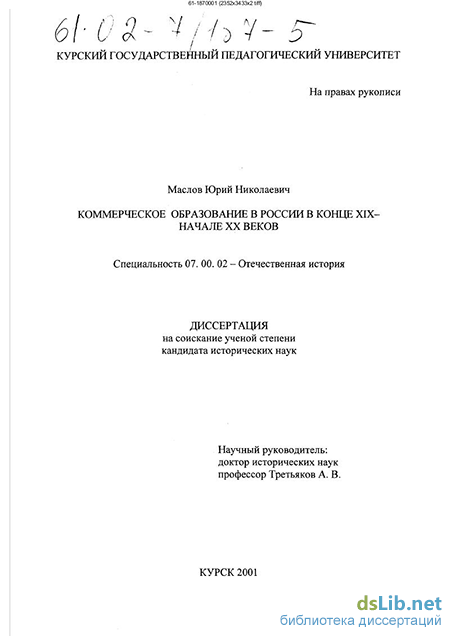 61-1870001 (2352x3433x2 tiff)

61·02-7/107-5

КУРСКИЙ ГОСУДАРСТВЕННЫЙ ПЕДАГОГИЧЕСКИЙ УНИВЕРСИТЕТ

На правах рукописи

Маслов Юрий Николаевич

КОММЕРЧЕСКОЕ ОБРАЗОВАНИЕ В РОССИИ В КОНЦЕ XIX– НАЧАЛЕ XX ВЕКОВ

Специальность 07. 00. 02 – Отечественная история

ДИССЕРТАЦИЯ
на соискание ученой степени
кандидата исторических наук

Научный руководитель:
доктор исторических наук
профессор Третьяков А. В.

КУРСК 2001

dsLib.net
библиотека диссертаций